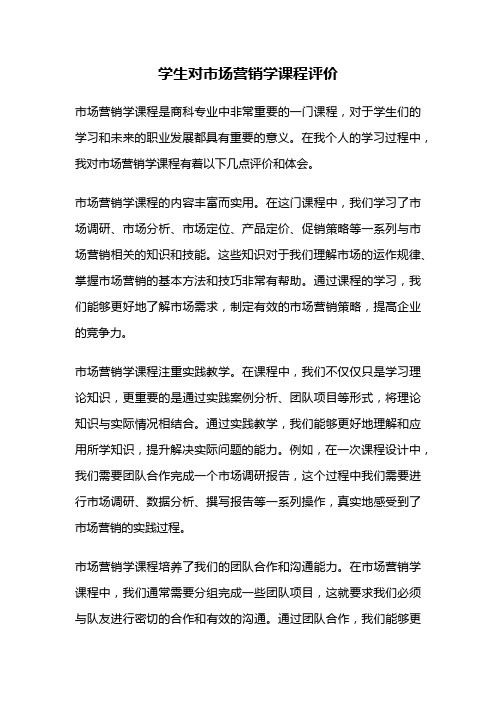 学生对市场营销学课程评价

市场营销学课程是商科专业中非常重要的一门课程，对于学生们的学习和未来的职业发展都具有重要的意义。在我个人的学习过程中，我对市场营销学课程有着以下几点评价和体会。

市场营销学课程的内容丰富而实用。在这门课程中，我们学习了市场调研、市场分析、市场定位、产品定价、促销策略等一系列与市场营销相关的知识和技能。这些知识对于我们理解市场的运作规律、掌握市场营销的基本方法和技巧非常有帮助。通过课程的学习，我们能够更好地了解市场需求，制定有效的市场营销策略，提高企业的竞争力。

市场营销学课程注重实践教学。在课程中，我们不仅仅只是学习理论知识，更重要的是通过实践案例分析、团队项目等形式，将理论知识与实际情况相结合。通过实践教学，我们能够更好地理解和应用所学知识，提升解决实际问题的能力。例如，在一次课程设计中，我们需要团队合作完成一个市场调研报告，这个过程中我们需要进行市场调研、数据分析、撰写报告等一系列操作，真实地感受到了市场营销的实践过程。

市场营销学课程培养了我们的团队合作和沟通能力。在市场营销学课程中，我们通常需要分组完成一些团队项目，这就要求我们必须与队友进行密切的合作和有效的沟通。通过团队合作，我们能够更